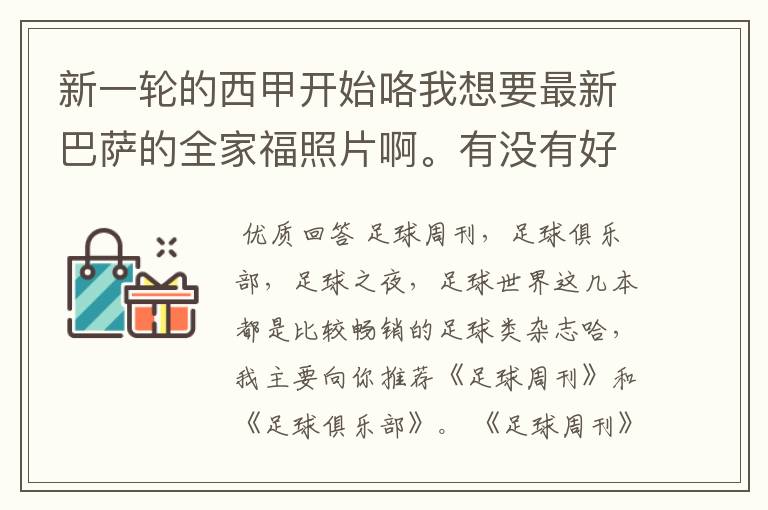 新一轮的西甲开始咯我想要最新巴萨的全家福照片啊。有没有好

优质回答 足球周刊，足球俱乐部，足球之夜，足球世界这几本都是比较畅销的足球类杂志哈，我主要向你推荐《足球周刊》和《足球俱乐部》。《足球周刊》